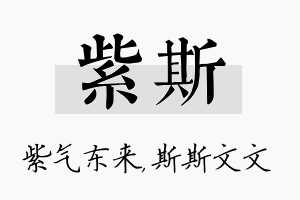 紫斯

紫气东来,斯斯文文